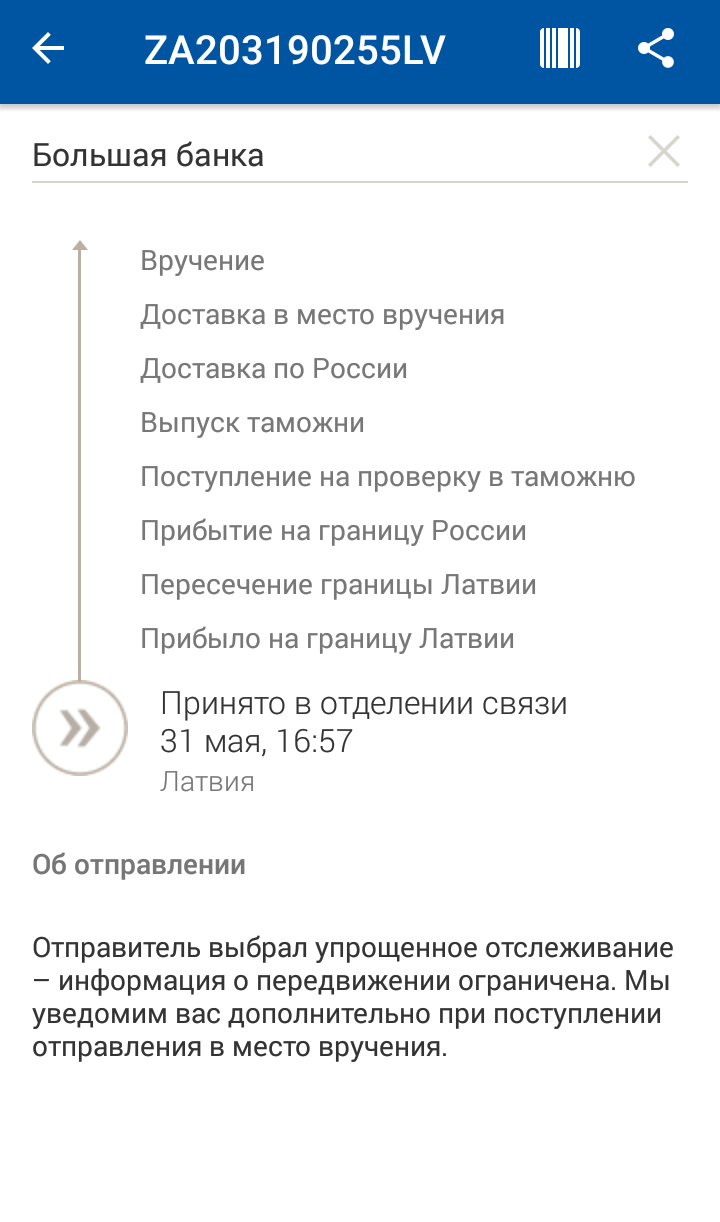 ZA203190255LV

Большая банка

Вручение
Доставка в место вручения
Доставка по России
Выпуск таможни
Поступление на проверку в таможню
Прибытие на границу России
Пересечение границы Латвии
Прибыло на границу Латвии

Принято в отделении связи
31 мая, 16:57
Латвия

Об отправлении

Отправитель выбрал упрощенное отслеживание – информация о передвижении ограничена. Мы уведомим вас дополнительно при поступлении отправления в место вручения.